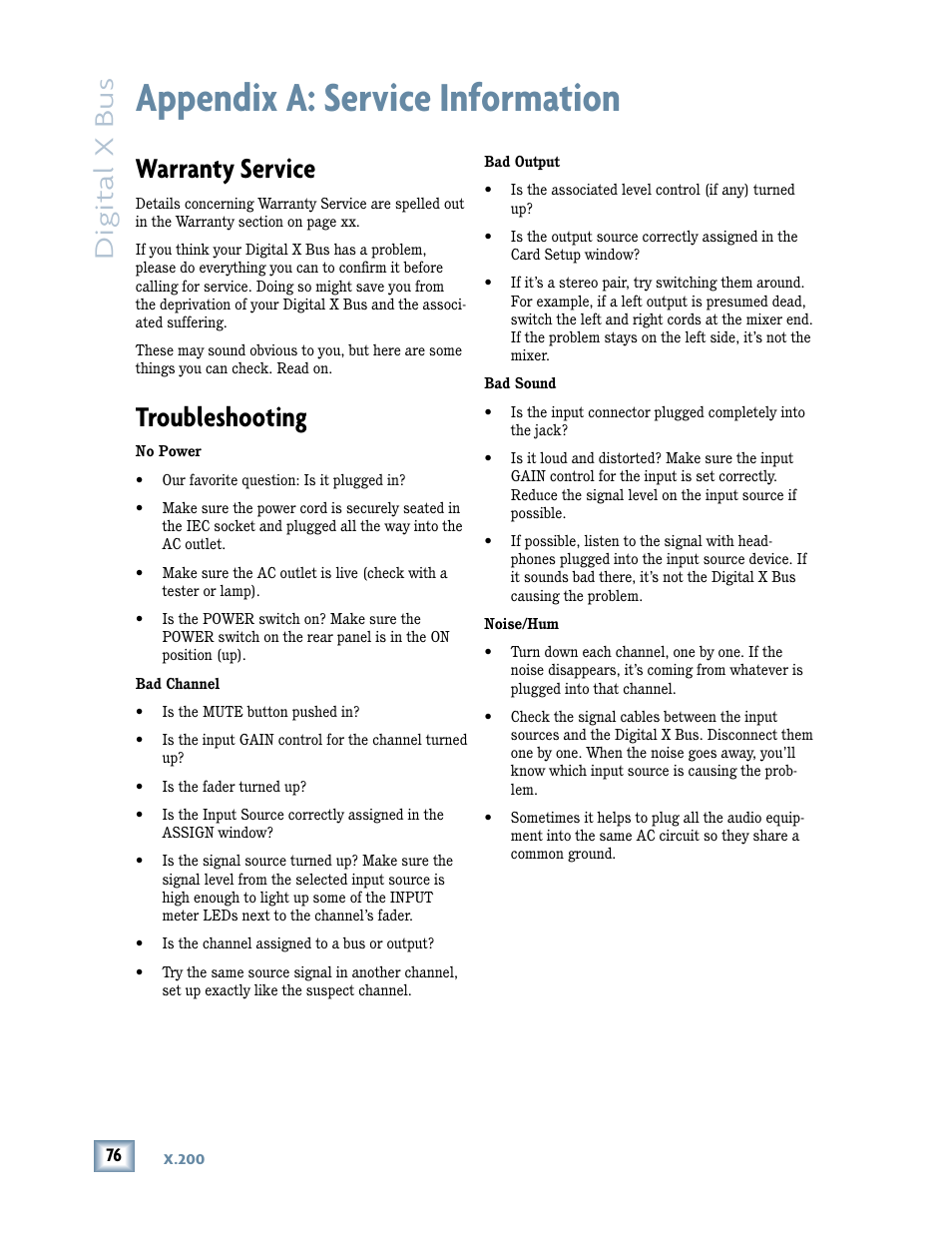 Digital X Bus

Appendix A: Service Information

Warranty Service

Details concerning Warranty Service are spelled out in the Warranty section on page xx.

If you think your Digital X Bus has a problem, please do everything you can to confirm it before calling for service. Doing so might save you from the deprivation of your Digital X Bus and the associated suffering.

These may sound obvious to you, but here are some things you can check. Read on.

Troubleshooting

No Power

• Our favorite question: Is it plugged in?

• Make sure the power cord is securely seated in the IEC socket and plugged all the way into the AC outlet.

• Make sure the AC outlet is live (check with a tester or lamp).

• Is the POWER switch on? Make sure the POWER switch on the rear panel is in the ON position (up).

Bad Channel

• Is the MUTE button pushed in?

• Is the input GAIN control for the channel turned up?

• Is the fader turned up?

• Is the Input Source correctly assigned in the ASSIGN window?

• Is the signal source turned up? Make sure the signal level from the selected input source is high enough to light up some of the INPUT meter LEDs next to the channel's fader.

• Is the channel assigned to a bus or output?

• Try the same source signal in another channel, set up exactly like the suspect channel.

Bad Output

• Is the associated level control (if any) turned up?

• Is the output source correctly assigned in the Card Setup window?

• If it's a stereo pair, try switching them around. For example, if a left output is presumed dead, switch the left and right cords at the mixer end. If the problem stays on the left side, it's not the mixer.

Bad Sound

• Is the input connector plugged completely into the jack?

• Is it loud and distorted? Make sure the input GAIN control for the input is set correctly. Reduce the signal level on the input source if possible.

• If possible, listen to the signal with headphones plugged into the input source device. If it sounds bad there, it's not the Digital X Bus causing the problem.

Noise/Hum

• Turn down each channel, one by one. If the noise disappears, it's coming from whatever is plugged into that channel.

• Check the signal cables between the input sources and the Digital X Bus. Disconnect them one by one. When the noise goes away, you'll know which input source is causing the problem.

• Sometimes it helps to plug all the audio equipment into the same AC circuit so they share a common ground.

76

X.200